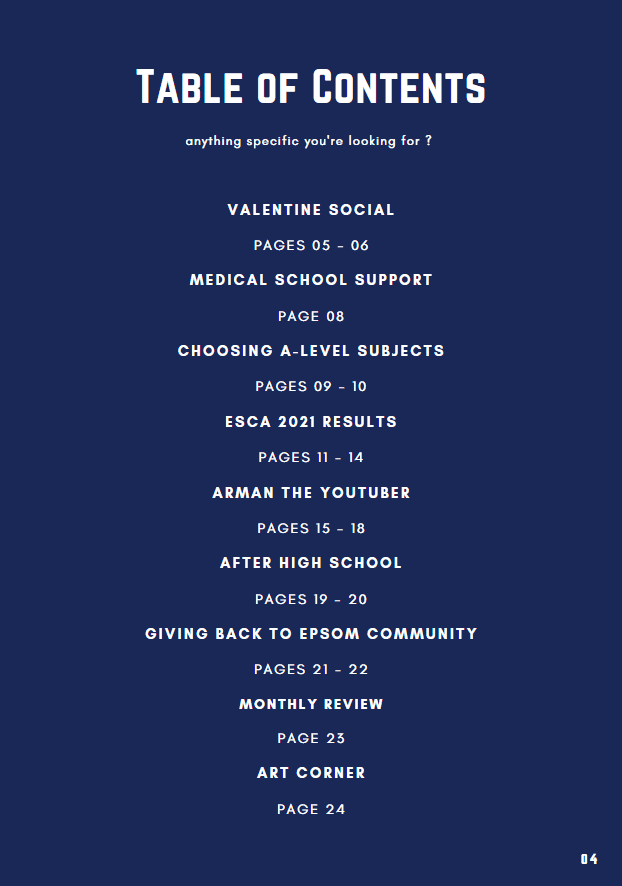 TABLE OF CONTENTS

anything specific you're looking for ?

VALENTINE SOCIAL

PAGES 05 - 06

MEDICAL SCHOOL SUPPORT

PAGE 08

CHOOSING A-LEVEL SUBJECTS

PAGES 09 - 10

ESCA 2021 RESULTS

PAGES 11 - 14

ARMAN THE YOUTUBER

PAGES 15 - 18

AFTER HIGH SCHOOL

PAGES 19 - 20

GIVING BACK TO EPSOM COMMUNITY

PAGES 21 - 22

MONTHLY REVIEW

PAGE 23

ART CORNER

PAGE 24

04